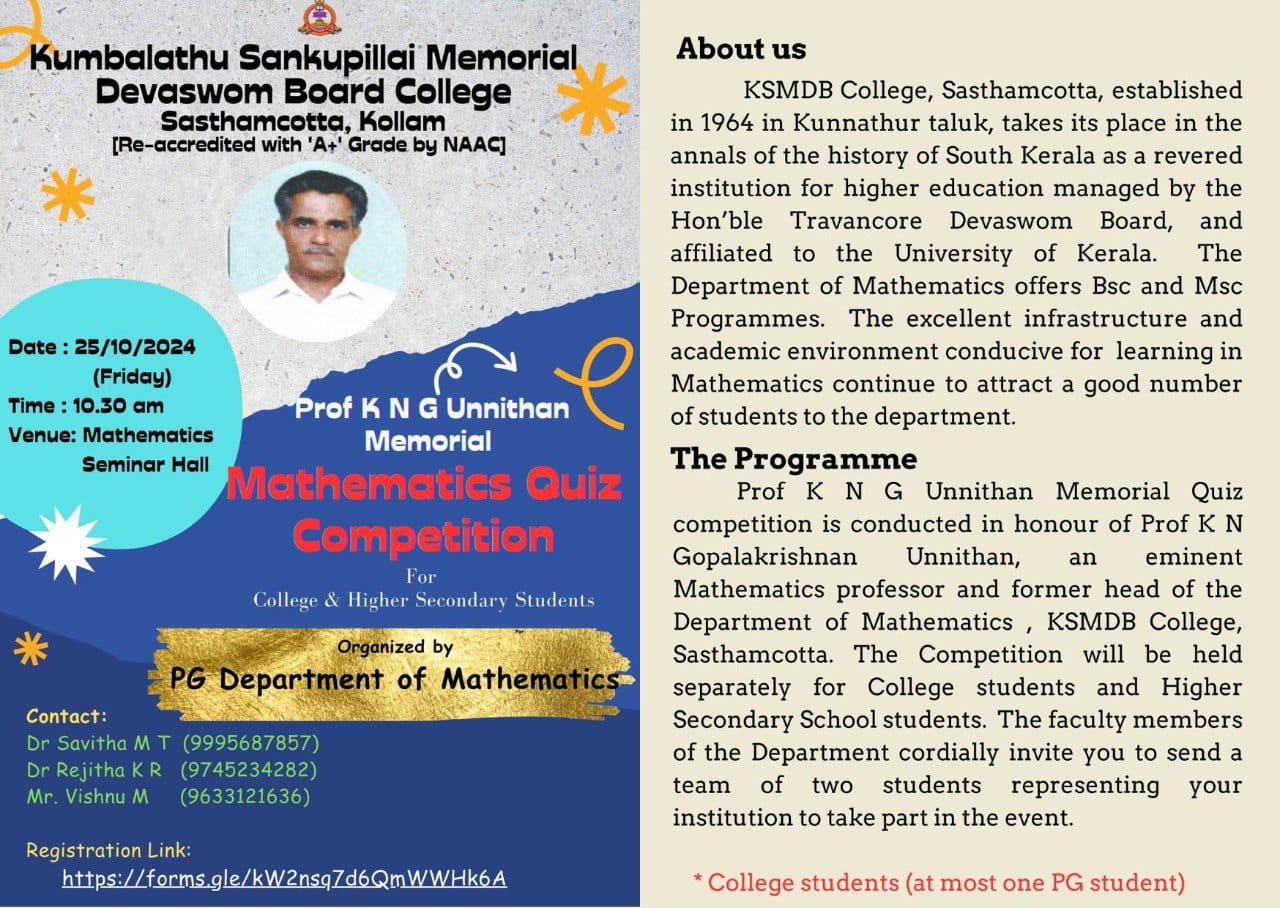 Kumbalathu Sankupillai Memorial Devaswom Board College
Sasthamcotta, Kollam
[Re-accredited with 'A+' Grade by NAAC]

Date : 25/10/2024 (Friday)
Time : 10.30 am
Venue: Mathematics Seminar Hall

Prof K N G Unnithan Memorial
Mathematics Quiz Competition
For
College & Higher Secondary Students

Organized by
PG Department of Mathematics

Contact:
Dr Savitha M T (9995687857)
Dr Rejitha K R (9745234282)
Mr. Vishnu M (9633121636)

Registration Link:
https://forms.gle/kW2nsq7d6QmWWHk6A

About us
KSMDB College, Sasthamcotta, established in 1964 in Kunnathur taluk, takes its place in the annals of the history of South Kerala as a revered institution for higher education managed by the Hon'ble Travancore Devaswom Board, and affiliated to the University of Kerala. The Department of Mathematics offers Bsc and Msc Programmes. The excellent infrastructure and academic environment conducive for learning in Mathematics continue to attract a good number of students to the department.

The Programme
Prof K N G Unnithan Memorial Quiz competition is conducted in honour of Prof K N Gopalakrishnan Unnithan, an eminent Mathematics professor and former head of the Department of Mathematics , KSMDB College, Sasthamcotta. The Competition will be held separately for College students and Higher Secondary School students. The faculty members of the Department cordially invite you to send a team of two students representing your institution to take part in the event.

* College students (at most one PG student)